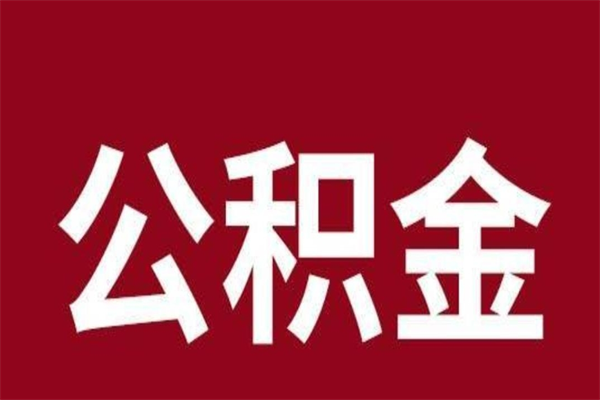 公积金